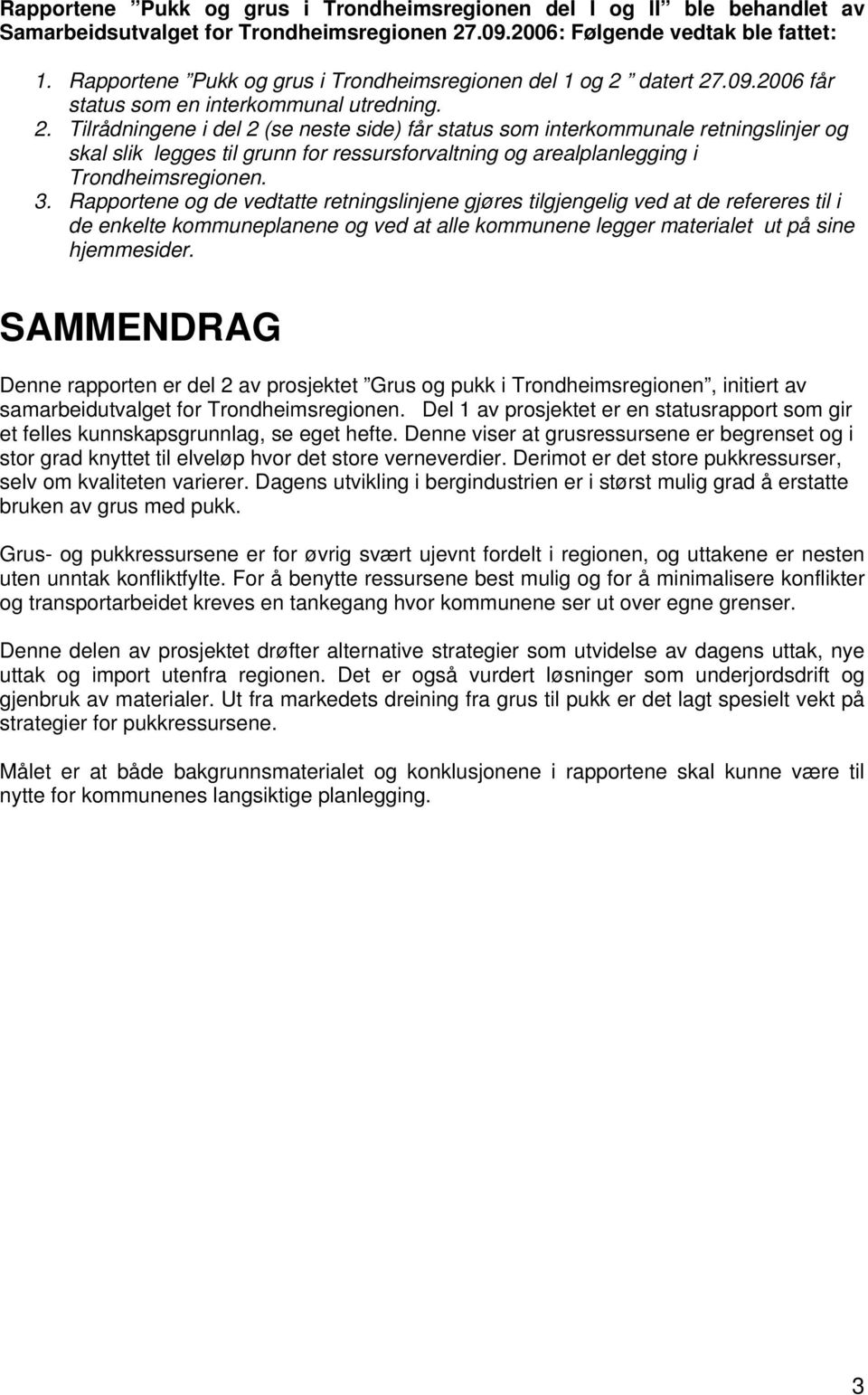 Rapportene ”Pukk og grus i Trondheimsregionen del I og II” ble behandlet av Samarbeidsutvalget for Trondheimsregionen 27.09.2006: Følgende vedtak ble fattet:

1. Rapportene ”Pukk og grus i Trondheimsregionen del 1 og 2 ” datert 27.09.2006 får status som en interkommunal utredning.
2. Tilrådningene i del 2 (se neste side) får status som interkommunale retningslinjer og skal slik legges til grunn for ressursforvaltning og arealplanlegging i Trondheimsregionen.
3. Rapportene og de vedtatte retningslinjene gjøres tilgjengelig ved at de refereres til i de enkelte kommuneplanene og ved at alle kommunene legger materialet ut på sine hjemmesider.

SAMMENDRAG

Denne rapporten er del 2 av prosjektet ”Grus og pukk i Trondheimsregionen”, initiert av samarbeidutvalget for Trondheimsregionen. Del 1 av prosjektet er en statusrapport som gir et felles kunnskapsgrunnlag, se eget hefte. Denne viser at grusressursene er begrenset og i stor grad knyttet til elveløp hvor det store verneverdier. Derimot er det store pukkressurser, selv om kvaliteten varierer. Dagens utvikling i bergindustrien er i størst mulig grad å erstatte bruken av grus med pukk.

Grus- og pukkressursene er for øvrig svært ujevnt fordelt i regionen, og uttakene er nesten uten unntak konfliktfylte. For å benytte ressursene best mulig og for å minimalisere konflikter og transportarbeidet kreves en tankegang hvor kommunene ser ut over egne grenser.

Denne delen av prosjektet drøfter alternative strategier som utvidelse av dagens uttak, nye uttak og import utenfra regionen. Det er også vurdert løsninger som underjordsdrift og gjenbruk av materialer. Ut fra markedets dreining fra grus til pukk er det lagt spesielt vekt på strategier for pukkressursene.

Målet er at både bakgrunnsmaterialet og konklusjonene i rapportene skal kunne være til nytte for kommunenes langsiktige planlegging.

3